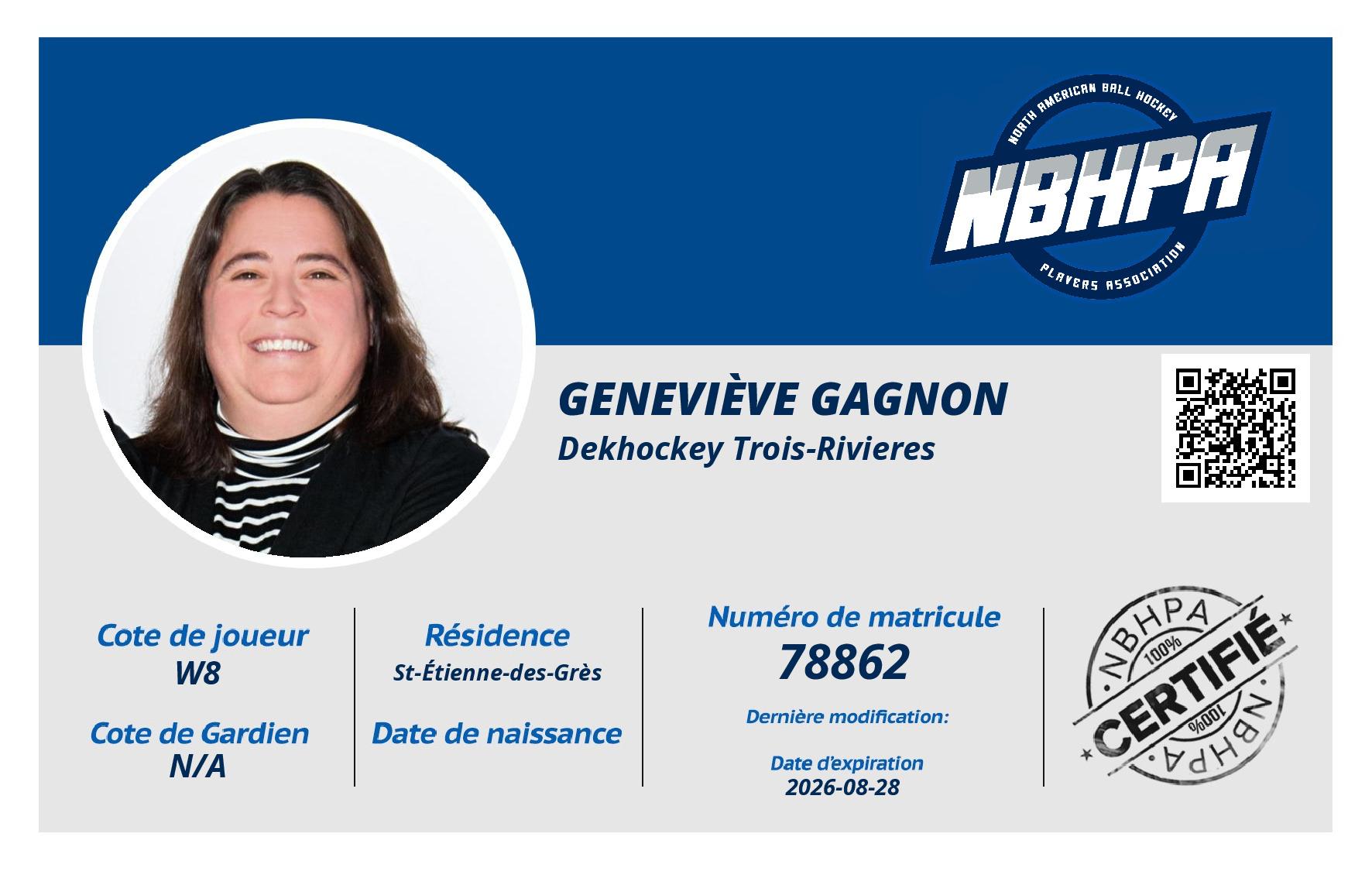 NORTH AMERICAN BALL HOCKEY
NBHPA
PLAYERS ASSOCIATION

GENEVIÈVE GAGNON
Dekhockey Trois-Rivieres

Cote de joueur
W8

Cote de Gardien
N/A

Résidence
St-Étienne-des-Grès

Date de naissance

Numéro de matricule
78862

Dernière modification:

Date d'expiration
2026-08-28

NBHPA
100%
CERTIFIÉ
100%
NBHPA